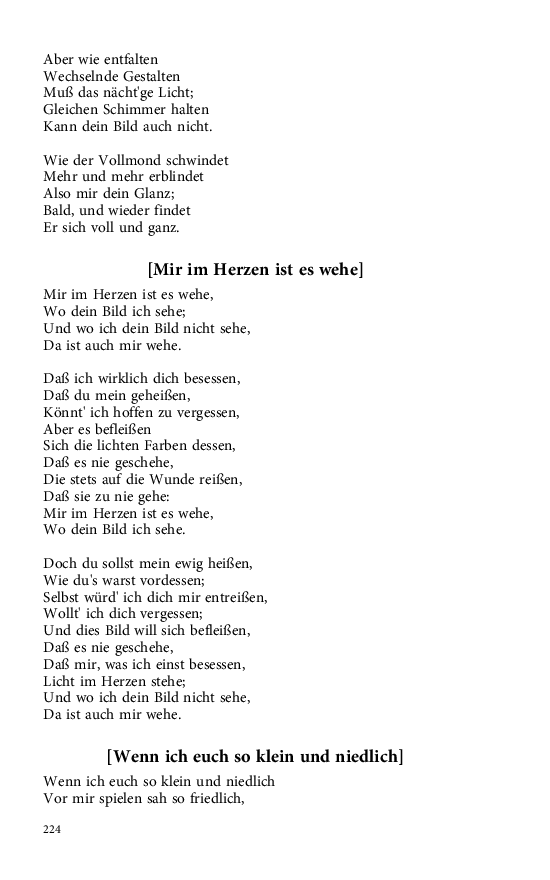 Aber wie entfalten
Wechselnde Gestalten
Muß das nächt'ge Licht;
Gleichen Schimmer halten
Kann dein Bild auch nicht.

Wie der Vollmond schwindet
Mehr und mehr erblindet
Also mir dein Glanz;
Bald, und wieder findet
Er sich voll und ganz.

[Mir im Herzen ist es wehe]

Mir im Herzen ist es wehe,
Wo dein Bild ich sehe;
Und wo ich dein Bild nicht sehe,
Da ist auch mir wehe.

Daß ich wirklich dich besessen,
Daß du mein geheißen,
Könnt' ich hoffen zu vergessen,
Aber es befleißen
Sich die lichten Farben dessen,
Daß es nie geschehe,
Die stets auf die Wunde reißen,
Daß sie zu nie gehe:
Mir im Herzen ist es wehe,
Wo dein Bild ich sehe.

Doch du sollst mein ewig heißen,
Wie du's warst vordessen;
Selbst würd' ich dich mir entreißen,
Wollt' ich dich vergessen;
Und dies Bild will sich befleißen,
Daß es nie geschehe,
Daß mir, was ich einst besessen,
Licht im Herzen stehe;
Und wo ich dein Bild nicht sehe,
Da ist auch mir wehe.

[Wenn ich euch so klein und niedlich]

Wenn ich euch so klein und niedlich
Vor mir spielen sah so friedlich,

224